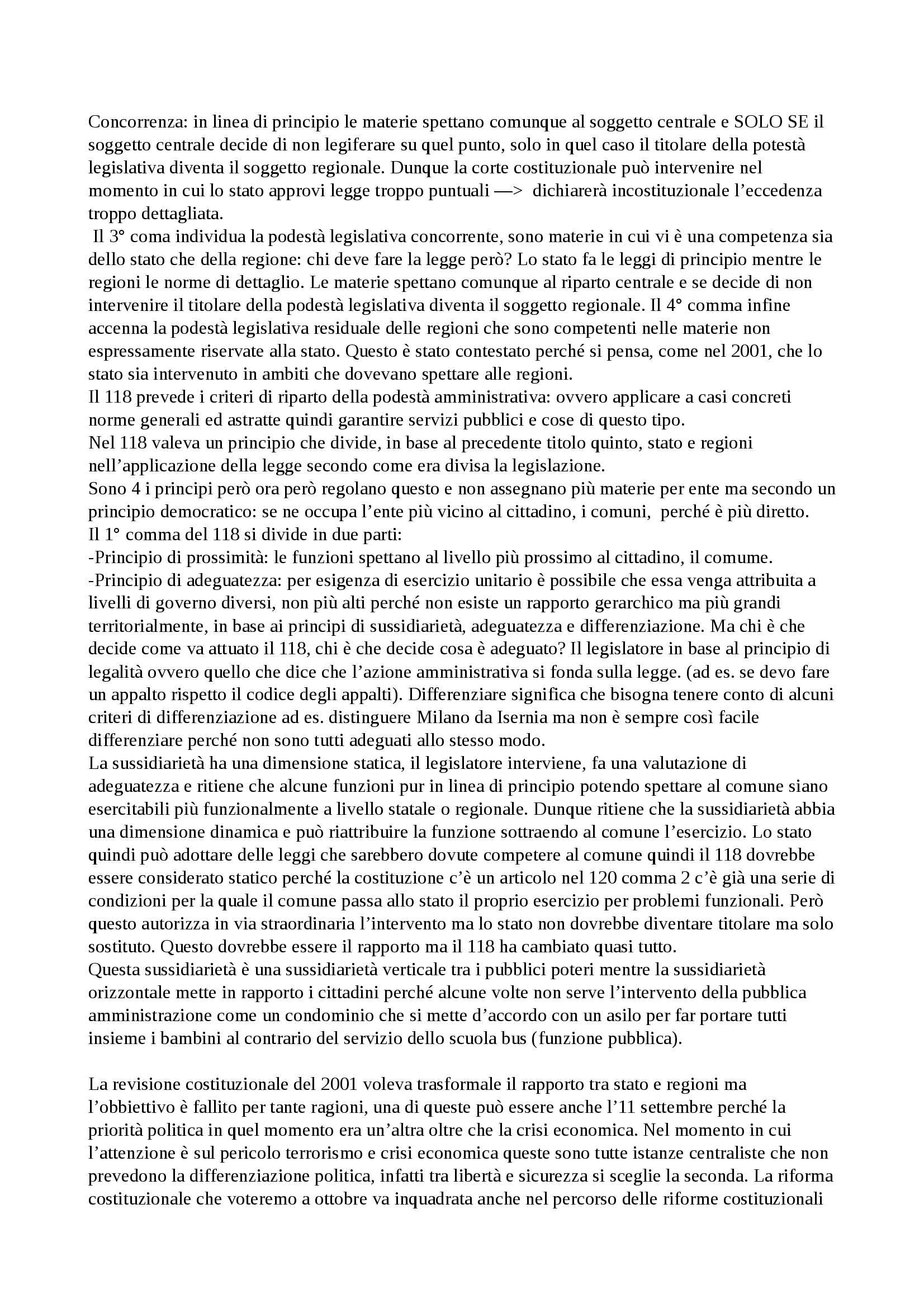 Concorrenza: in linea di principio le materie spettano comunque al soggetto centrale e SOLO SE il soggetto centrale decide di non legiferare su quel punto, solo in quel caso il titolare della potestà legislativa diventa il soggetto regionale. Dunque la corte costituzionale può intervenire nel momento in cui lo stato approvi legge troppo puntuali —> dichiarerà incostituzionale l'eccedenza troppo dettagliata.
Il 3° coma individua la podestà legislativa concorrente, sono materie in cui vi è una competenza sia dello stato che della regione: chi deve fare la legge però? Lo stato fa le leggi di principio mentre le regioni le norme di dettaglio. Le materie spettano comunque al riparto centrale e se decide di non intervenire il titolare della podestà legislativa diventa il soggetto regionale. Il 4° comma infine accenna la podestà legislativa residuale delle regioni che sono competenti nelle materie non espressamente riservate alla stato. Questo è stato contestato perché si pensa, come nel 2001, che lo stato sia intervenuto in ambiti che dovevano spettare alle regioni.
Il 118 prevede i criteri di riparto della podestà amministrativa: ovvero applicare a casi concreti norme generali ed astratte quindi garantire servizi pubblici e cose di questo tipo.
Nel 118 valeva un principio che divide, in base al precedente titolo quinto, stato e regioni nell'applicazione della legge secondo come era divisa la legislazione.
Sono 4 i principi però ora però regolano questo e non assegnano più materie per ente ma secondo un principio democratico: se ne occupa l'ente più vicino al cittadino, i comuni, perché è più diretto.
Il 1° comma del 118 si divide in due parti:
-Principio di prossimità: le funzioni spettano al livello più prossimo al cittadino, il comume.
-Principio di adeguatezza: per esigenza di esercizio unitario è possibile che essa venga attribuita a livelli di governo diversi, non più alti perché non esiste un rapporto gerarchico ma più grandi territorialmente, in base ai principi di sussidiarietà, adeguatezza e differenziazione. Ma chi è che decide come va attuato il 118, chi è che decide cosa è adeguato? Il legislatore in base al principio di legalità ovvero quello che dice che l'azione amministrativa si fonda sulla legge. (ad es. se devo fare un appalto rispetto il codice degli appalti). Differenziare significa che bisogna tenere conto di alcuni criteri di differenziazione ad es. distinguere Milano da Isernia ma non è sempre così facile differenziare perché non sono tutti adeguati allo stesso modo.
La sussidiarietà ha una dimensione statica, il legislatore interviene, fa una valutazione di adeguatezza e ritiene che alcune funzioni pur in linea di principio potendo spettare al comune siano esercitabili più funzionalmente a livello statale o regionale. Dunque ritiene che la sussidiarietà abbia una dimensione dinamica e può riattribuire la funzione sottraendo al comune l'esercizio. Lo stato quindi può adottare delle leggi che sarebbero dovute competere al comune quindi il 118 dovrebbe essere considerato statico perché la costituzione c'è un articolo nel 120 comma 2 c'è già una serie di condizioni per la quale il comune passa allo stato il proprio esercizio per problemi funzionali. Però questo autorizza in via straordinaria l'intervento ma lo stato non dovrebbe diventare titolare ma solo sostituto. Questo dovrebbe essere il rapporto ma il 118 ha cambiato quasi tutto.
Questa sussidiarietà è una sussidiarietà verticale tra i pubblici poteri mentre la sussidiarietà orizzontale mette in rapporto i cittadini perché alcune volte non serve l'intervento della pubblica amministrazione come un condominio che si mette d'accordo con un asilo per far portare tutti insieme i bambini al contrario del servizio dello scuola bus (funzione pubblica).

La revisione costituzionale del 2001 voleva trasformale il rapporto tra stato e regioni ma l'obbiettivo è fallito per tante ragioni, una di queste può essere anche l'11 settembre perché la priorità politica in quel momento era un'altra oltre che la crisi economica. Nel momento in cui l'attenzione è sul pericolo terrorismo e crisi economica queste sono tutte istanze centraliste che non prevedono la differenziazione politica, infatti tra libertà e sicurezza si sceglie la seconda. La riforma costituzionale che voteremo a ottobre va inquadrata anche nel percorso delle riforme costituzionali